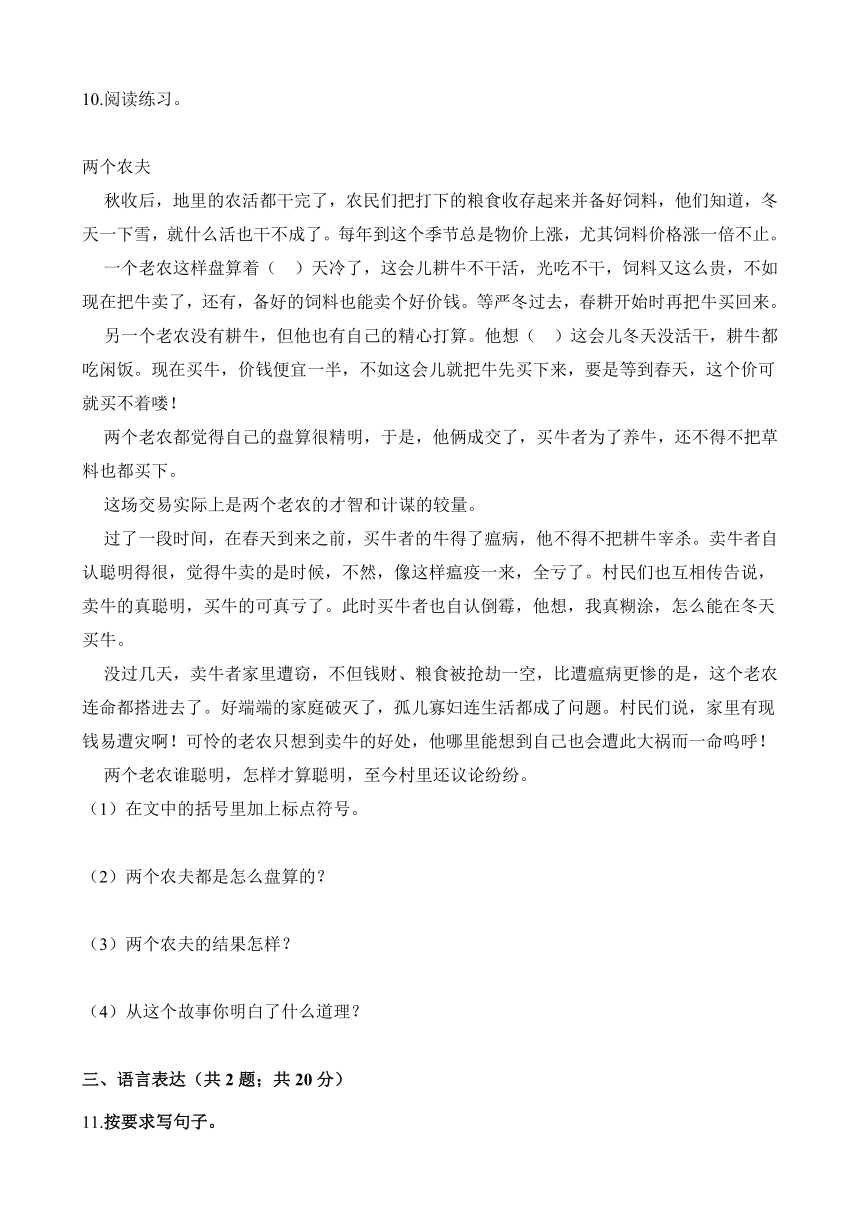 10.阅读练习。

两个农夫

秋收后，地里的农活都干完了，农民们把打下的粮食收存起来并备好饲料，他们知道，冬天一下雪，就什么活也干不成了。每年到这个季节总是物价上涨，尤其饲料价格涨一倍不止。

一个老农这样盘算着（　）天冷了，这会儿耕牛不干活，光吃不干，饲料又这么贵，不如现在把牛卖了，还有，备好的饲料也能卖个好价钱。等严冬过去，春耕开始时再把牛买回来。

另一个老农没有耕牛，但他也有自己的精心打算。他想（　）这会儿冬天没活干，耕牛都吃闲饭。现在买牛，价钱便宜一半，不如这会儿就把牛先买下来，要是等到春天，这个价可就买不着喽！

两个老农都觉得自己的盘算很精明，于是，他俩成交了，买牛者为了养牛，还不得不把草料也都买下。

这场交易实际上是两个老农的才智和计谋的较量。

过了一段时间，在春天到来之前，买牛者的牛得了瘟病，他不得不把耕牛宰杀。卖牛者自认聪明得很，觉得牛卖的是时候，不然，像这样瘟疫一来，全亏了。村民们也互相传告说，卖牛的真聪明，买牛的可真亏了。此时买牛者也自认倒霉，他想，我真糊涂，怎么能在冬天买牛。

没过几天，卖牛者家里遭窃，不但钱财、粮食被抢劫一空，比遭瘟病更惨的是，这个老农连命都搭进去了。好端端的家庭破灭了，孤儿寡妇连生活都成了问题。村民们说，家里有现钱易遭灾啊！可怜的老农只想到卖牛的好处，他哪里能想到自己也会遭此大祸而一命呜呼！

两个老农谁聪明，怎样才算聪明，至今村里还议论纷纷。

（1）在文中的括号里加上标点符号。

（2）两个农夫都是怎么盘算的？

（3）两个农夫的结果怎样？

（4）从这个故事你明白了什么道理？

三、语言表达（共 2 题；共 20 分）

11.按要求写句子。